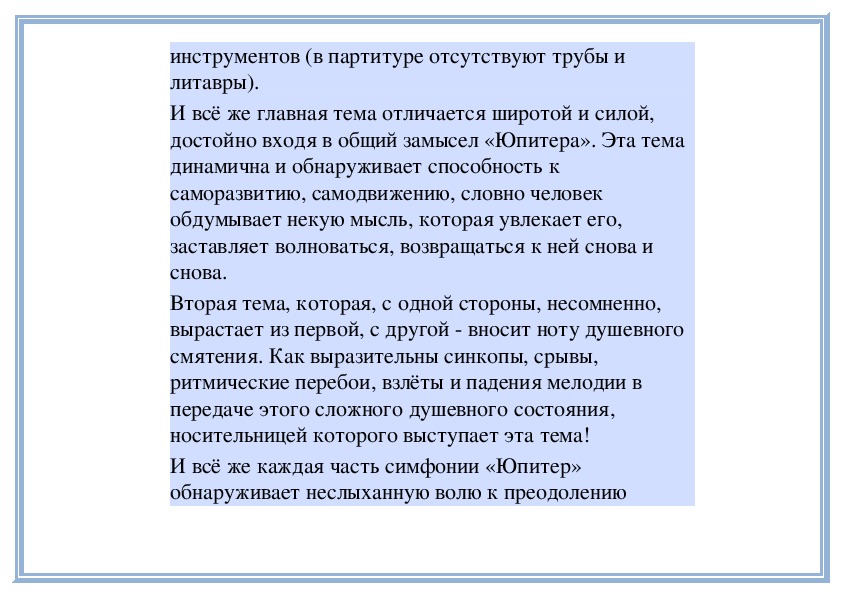 инструментов (в партитуре отсутствуют трубы и литавры).

И всё же главная тема отличается широтой и силой, достойно входя в общий замысел «Юпитера». Эта тема динамична и обнаруживает способность к саморазвитию, самодвижению, словно человек обдумывает некую мысль, которая увлекает его, заставляет волноваться, возвращаться к ней снова и снова.

Вторая тема, которая, с одной стороны, несомненно, вырастает из первой, с другой - вносит ноту душевного смятения. Как выразительны синкопы, срывы, ритмические перебои, взлёты и падения мелодии в передаче этого сложного душевного состояния, носительницей которого выступает эта тема!

И всё же каждая часть симфонии «Юпитер» обнаруживает неслыханную волю к преодолению